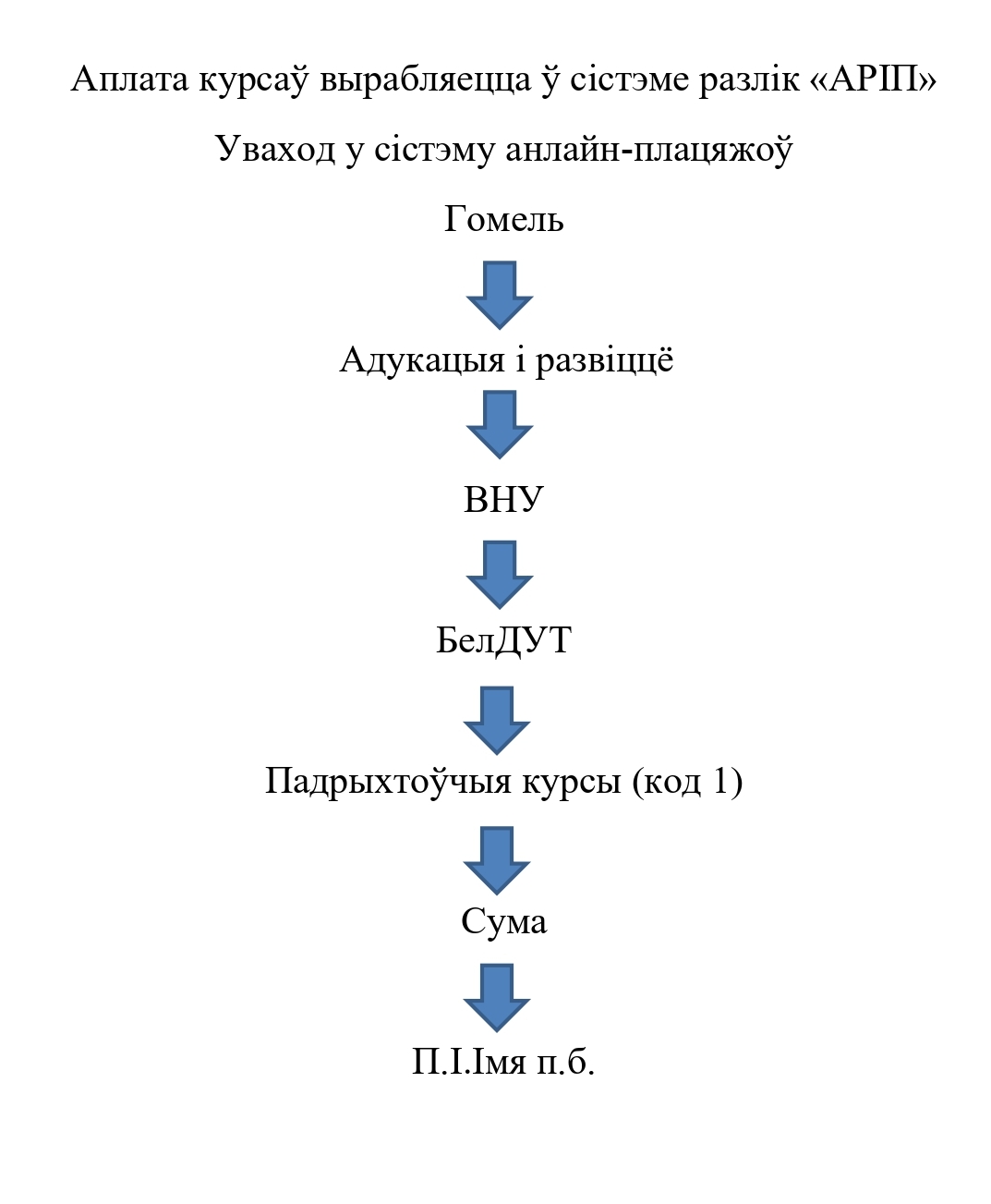 Аплата курсаў вырабляецца ў сістэме разлік «АРІП»

Уваход у сістэму анлайн-плацяжоў

Гомель

Адукацыя і развіццё

ВНУ

БелДУТ

Падрыхтоўчыя курсы (код 1)

Сума

П.І.Імя п.б.